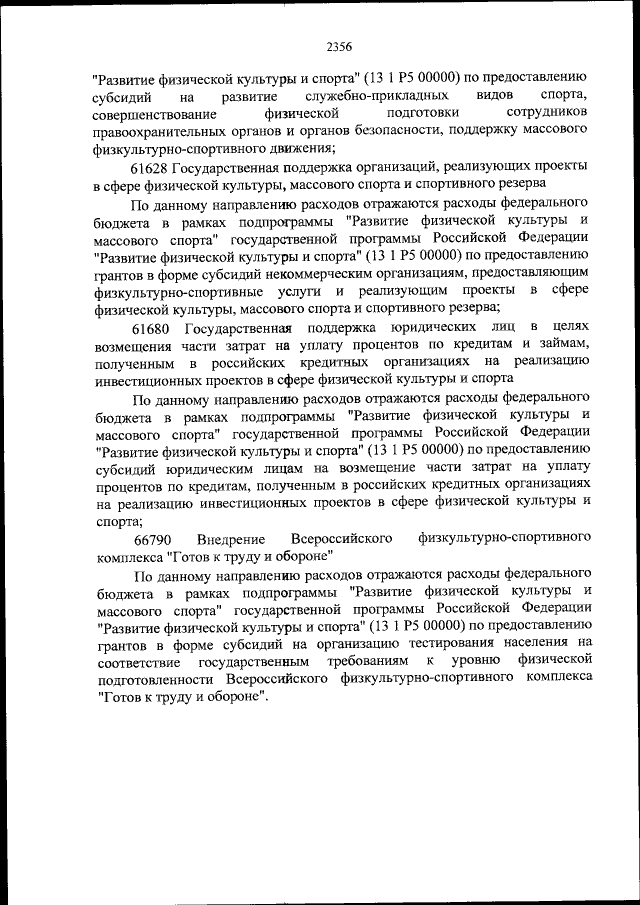 2356

"Развитие физической культуры и спорта" (13 1 P5 00000) по предоставлению субсидий на развитие служебно-прикладных видов спорта, совершенствование физической подготовки сотрудников правоохранительных органов и органов безопасности, поддержку массового физкультурно-спортивного движения;

61628 Государственная поддержка организаций, реализующих проекты в сфере физической культуры, массового спорта и спортивного резерва

По данному направлению расходов отражаются расходы федерального бюджета в рамках подпрограммы "Развитие физической культуры и массового спорта" государственной программы Российской Федерации "Развитие физической культуры и спорта" (13 1 P5 00000) по предоставлению грантов в форме субсидий некоммерческим организациям, предоставляющим физкультурно-спортивные услуги и реализующим проекты в сфере физической культуры, массового спорта и спортивного резерва;

61680 Государственная поддержка юридических лиц в целях возмещения части затрат на уплату процентов по кредитам и займам, полученным в российских кредитных организациях на реализацию инвестиционных проектов в сфере физической культуры и спорта

По данному направлению расходов отражаются расходы федерального бюджета в рамках подпрограммы "Развитие физической культуры и массового спорта" государственной программы Российской Федерации "Развитие физической культуры и спорта" (13 1 P5 00000) по предоставлению субсидий юридическим лицам на возмещение части затрат на уплату процентов по кредитам, полученным в российских кредитных организациях на реализацию инвестиционных проектов в сфере физической культуры и спорта;

66790 Внедрение Всероссийского физкультурно-спортивного комплекса "Готов к труду и обороне"

По данному направлению расходов отражаются расходы федерального бюджета в рамках подпрограммы "Развитие физической культуры и массового спорта" государственной программы Российской Федерации "Развитие физической культуры и спорта" (13 1 P5 00000) по предоставлению грантов в форме субсидий на организацию тестирования населения на соответствие государственным требованиям к уровню физической подготовленности Всероссийского физкультурно-спортивного комплекса "Готов к труду и обороне".